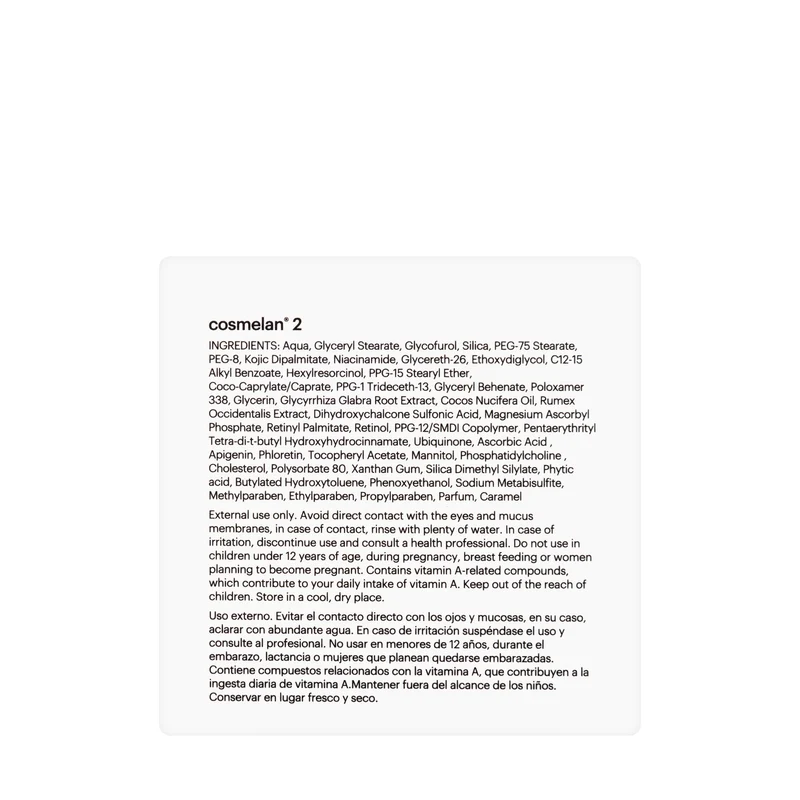 cosmelan® 2

INGREDIENTS: Aqua, Glyceryl Stearate, Glycofurol, Silica, PEG-75 Stearate, PEG-8, Kojic Dipalmitate, Niacinamide, Glycereth-26, Ethoxydiglycol, C12-15 Alkyl Benzoate, Hexylresorcinol, PPG-15 Stearyl Ether, Coco-Caprylate/Caprate, PPG-1 Trideceth-13, Glyceryl Behenate, Poloxamer 338, Glycerin, Glycyrrhiza Glabra Root Extract, Cocos Nucifera Oil, Rumex Occidentalis Extract, Dihydroxychalcone Sulfonic Acid, Magnesium Ascorbyl Phosphate, Retinyl Palmitate, Retinol, PPG-12/SMDI Copolymer, Pentaerythrityl Tetra-di-t-butyl Hydroxyhydrocinnamate, Ubiquinone, Ascorbic Acid , Apigenin, Phloretin, Tocopheryl Acetate, Mannitol, Phosphatidylcholine , Cholesterol, Polysorbate 80, Xanthan Gum, Silica Dimethyl Silylate, Phytic acid, Butylated Hydroxytoluene, Phenoxyethanol, Sodium Metabisulfite, Methylparaben, Ethylparaben, Propylparaben, Parfum, Caramel

External use only. Avoid direct contact with the eyes and mucus membranes, in case of contact, rinse with plenty of water. In case of irritation, discontinue use and consult a health professional. Do not use in children under 12 years of age, during pregnancy, breast feeding or women planning to become pregnant. Contains vitamin A-related compounds, which contribute to your daily intake of vitamin A. Keep out of the reach of children. Store in a cool, dry place.

Uso externo. Evitar el contacto directo con los ojos y mucosas, en su caso, aclarar con abundante agua. En caso de irritación suspéndase el uso y consulte al profesional. No usar en menores de 12 años, durante el embarazo, lactancia o mujeres que planean quedarse embarazadas. Contiene compuestos relacionados con la vitamina A, que contribuyen a la ingesta diaria de vitamina A.Mantener fuera del alcance de los niños. Conservar en lugar fresco y seco.